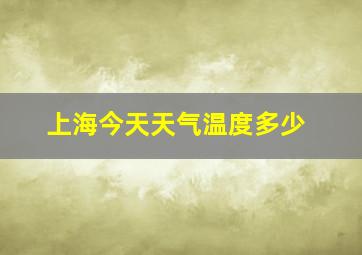 上海今天天气温度多少